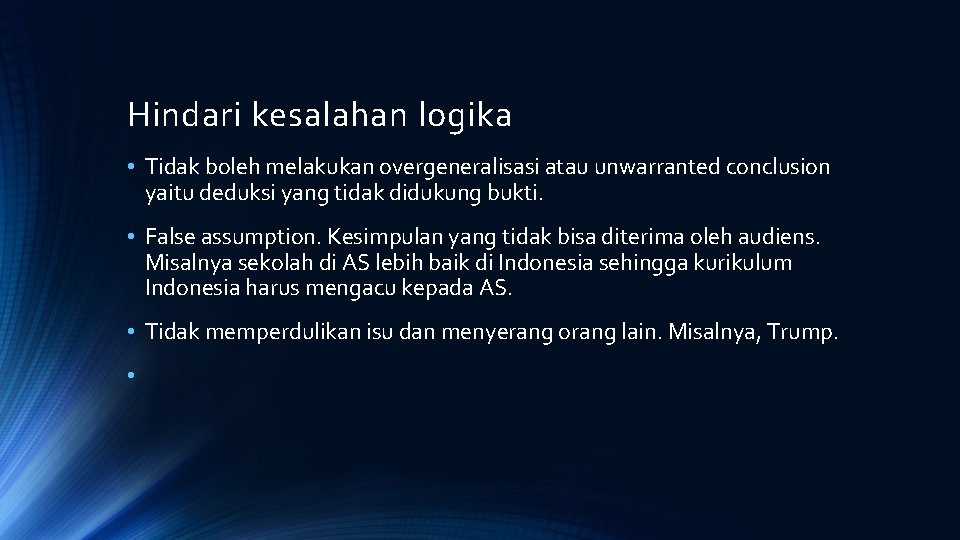 Hindari kesalahan logika

• Tidak boleh melakukan overgeneralisasi atau unwarranted conclusion yaitu deduksi yang tidak didukung bukti.

• False assumption. Kesimpulan yang tidak bisa diterima oleh audiens. Misalnya sekolah di AS lebih baik di Indonesia sehingga kurikulum Indonesia harus mengacu kepada AS.

• Tidak memperdulikan isu dan menyerang orang lain. Misalnya, Trump.

•